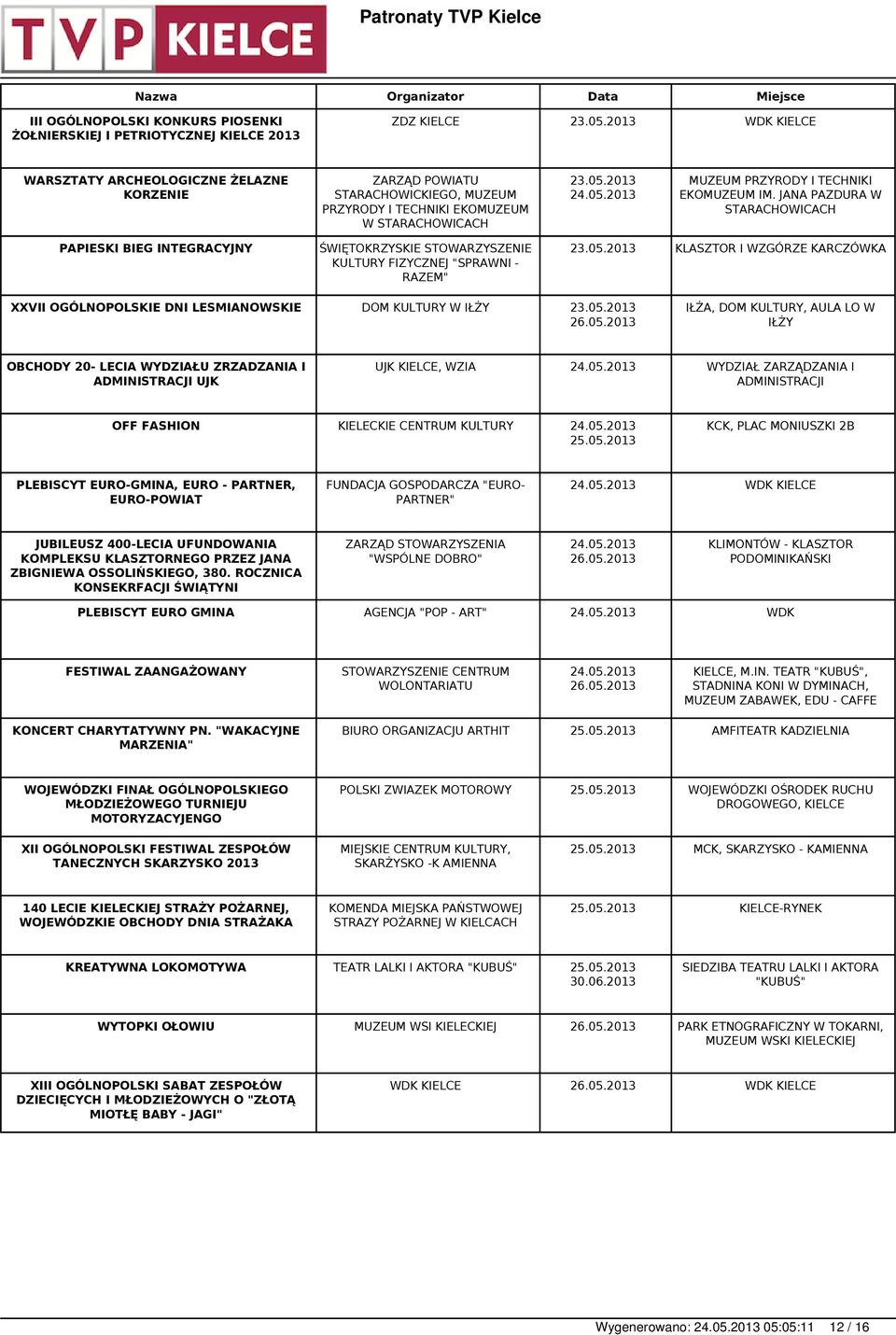 TVP KIELCE

Patronaty TVP Kielce

| Nazwa | Organizator | Data | Miejsce |
|---|---|---|---|
| III OGÓLNOPOLSKI KONKURS PIOSENKI ŻOŁNIERSKIEJ I PETRIOTYCZNEJ KIELCE 2013 | ZDZ KIELCE | 23.05.2013 | WDK KIELCE |
| WARSZTATY ARCHEOLOGICZNE ŻELAZNE KORZENIE | ZARZĄD POWIATU STARACHOWICKIEGO, MUZEUM PRZYRODY I TECHNIKI EKOMUZEUM W STARACHOWICACH | 23.05.2013 24.05.2013 | MUZEUM PRZYRODY I TECHNIKI EKOMUZEUM IM. JANA PAZDURA W STARACHOWICACH |
| PAPIESKI BIEG INTEGRACYJNY | ŚWIĘTOKRZYSKIE STOWARZYSZENIE KULTURY FIZYCZNEJ "SPRAWNI - RAZEM" | 23.05.2013 | KLASZTOR I WZGÓRZE KARCZÓWKA |
| XXVII OGÓLNOPOLSKIE DNI LESMIANOWSKIE | DOM KULTURY W IŁŻY | 23.05.2013 26.05.2013 | IŁŻA, DOM KULTURY, AULA LO W IŁŻY |
| OBCHODY 20- LECIA WYDZIAŁU ZRZADZANIA I ADMINISTRACJI UJK | UJK KIELCE, WZIA | 24.05.2013 | WYDZIAŁ ZARZĄDZANIA I ADMINISTRACJI |
| OFF FASHION | KIELECKIE CENTRUM KULTURY | 24.05.2013 25.05.2013 | KCK, PLAC MONIUSZKI 2B |
| PLEBISCYT EURO-GMINA, EURO - PARTNER, EURO-POWIAT | FUNDACJA GOSPODARCZA "EURO-PARTNER" | 24.05.2013 | WDK KIELCE |
| JUBILEUSZ 400-LECIA UFUNDOWANIA KOMPLEKSU KLASZTORNEGO PRZEZ JANA ZBIGNIEWA OSSOLIŃSKIEGO, 380. ROCZNICA KONSEKRFACJI ŚWIĄTYNI | ZARZĄD STOWARZYSZENIA "WSPÓLNE DOBRO" | 24.05.2013 26.05.2013 | KLIMONTÓW - KLASZTOR PODOMINIKAŃSKI |
| PLEBISCYT EURO GMINA | AGENCJA "POP - ART" | 24.05.2013 | WDK |
| FESTIWAL ZAANGAŻOWANY | STOWARZYSZENIE CENTRUM WOLONTARIATU | 24.05.2013 26.05.2013 | KIELCE, M.IN. TEATR "KUBUŚ", STADNINA KONI W DYMINACH, MUZEUM ZABAWEK, EDU - CAFFE |
| KONCERT CHARYTATYWNY PN. "WAKACYJNE MARZENIA" | BIURO ORGANIZACJU ARTHIT | 25.05.2013 | AMFITEATR KADZIELNIA |
| WOJEWÓDZKI FINAŁ OGÓLNOPOLSKIEGO MŁODZIEŻOWEGO TURNIEJU MOTORYZACYJENGO | POLSKI ZWIAZEK MOTOROWY | 25.05.2013 | WOJEWÓDZKI OŚRODEK RUCHU DROGOWEGO, KIELCE |
| XII OGÓLNOPOLSKI FESTIWAL ZESPOŁÓW TANECZNYCH SKARZYSKO 2013 | MIEJSKIE CENTRUM KULTURY, SKARŻYSKO -K AMIENNA | 25.05.2013 | MCK, SKARZYSKO - KAMIENNA |
| 140 LECIE KIELECKIEJ STRAŻY POŻARNEJ, WOJEWÓDZKIE OBCHODY DNIA STRAŻAKA | KOMENDA MIEJSKA PAŃSTWOWEJ STRAZY POŻARNEJ W KIELCACH | 25.05.2013 | KIELCE-RYNEK |
| KREATYWNA LOKOMOTYWA | TEATR LALKI I AKTORA "KUBUŚ" | 25.05.2013 30.06.2013 | SIEDZIBA TEATRU LALKI I AKTORA "KUBUŚ" |
| WYTOPKI OŁOWIU | MUZEUM WSI KIELECKIEJ | 26.05.2013 | PARK ETNOGRAFICZNY W TOKARNI, MUZEUM WSKI KIELECKIEJ |
| XIII OGÓLNOPOLSKI SABAT ZESPOŁÓW DZIECIĘCYCH I MŁODZIEŻOWYCH O "ZŁOTĄ MIOTŁĘ BABY - JAGI" | WDK KIELCE | 26.05.2013 | WDK KIELCE |

Wygenerowano: 24.05.2013 05:05:11 12 / 16